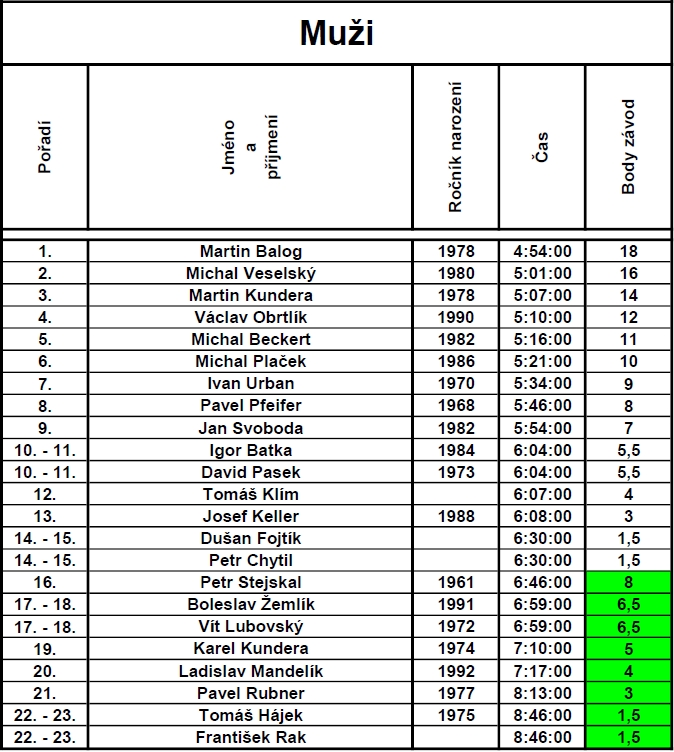 Muži

| Pořadí | Jméno a příjmení | Ročník narození | Čas | Body závod |
|---|---|---|---|---|
| 1. | Martin Balog | 1978 | 4:54:00 | 18 |
| 2. | Michal Veselský | 1980 | 5:01:00 | 16 |
| 3. | Martin Kundera | 1978 | 5:07:00 | 14 |
| 4. | Václav Obrtlík | 1990 | 5:10:00 | 12 |
| 5. | Michal Beckert | 1982 | 5:16:00 | 11 |
| 6. | Michal Plaček | 1986 | 5:21:00 | 10 |
| 7. | Ivan Urban | 1970 | 5:34:00 | 9 |
| 8. | Pavel Pfeifer | 1968 | 5:46:00 | 8 |
| 9. | Jan Svoboda | 1982 | 5:54:00 | 7 |
| 10. - 11. | Igor Batka | 1984 | 6:04:00 | 5,5 |
| 10. - 11. | David Pasek | 1973 | 6:04:00 | 5,5 |
| 12. | Tomáš Klím | | 6:07:00 | 4 |
| 13. | Josef Keller | 1988 | 6:08:00 | 3 |
| 14. - 15. | Dušan Fojtík | | 6:30:00 | 1,5 |
| 14. - 15. | Petr Chytil | | 6:30:00 | 1,5 |
| 16. | Petr Stejskal | 1961 | 6:46:00 | 8 |
| 17. - 18. | Boleslav Žemlík | 1991 | 6:59:00 | 6,5 |
| 17. - 18. | Vít Lubovský | 1972 | 6:59:00 | 6,5 |
| 19. | Karel Kundera | 1974 | 7:10:00 | 5 |
| 20. | Ladislav Mandelík | 1992 | 7:17:00 | 4 |
| 21. | Pavel Rubner | 1977 | 8:13:00 | 3 |
| 22. - 23. | Tomáš Hájek | 1975 | 8:46:00 | 1,5 |
| 22. - 23. | František Rak | | 8:46:00 | 1,5 |